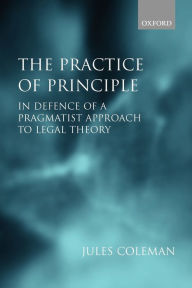 OXFORD

THE PRACTICE OF PRINCIPLE

IN DEFENCE OF A PRAGMATIST APPROACH TO LEGAL THEORY

JULES COLEMAN